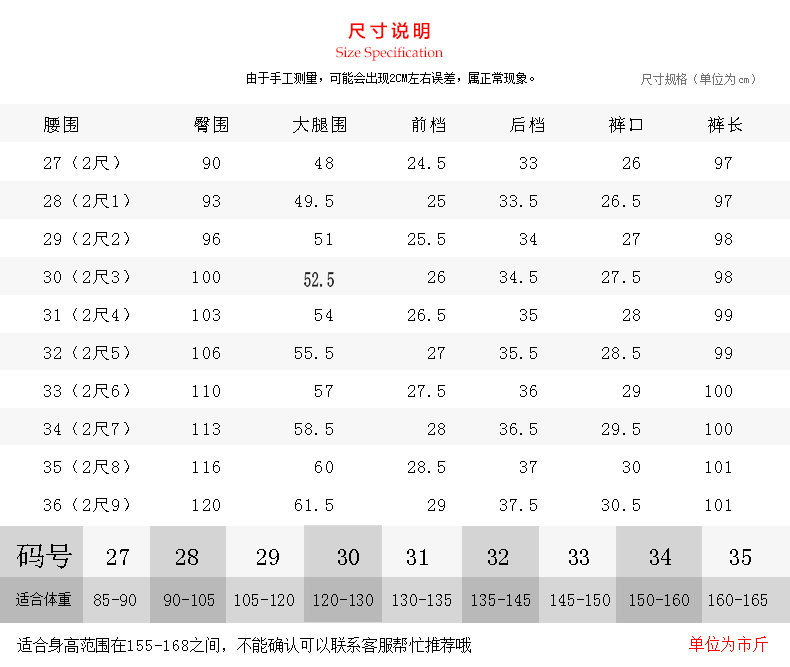 尺寸说明
Size Specification

由于手工测量，可能会出现2CM左右误差，属正常现象。

尺寸规格（单位为cm）

| 腰围 | 臀围 | 大腿围 | 前档 | 后档 | 裤口 | 裤长 |
|---|---|---|---|---|---|---|
| 27（2尺） | 90 | 48 | 24.5 | 33 | 26 | 97 |
| 28（2尺1） | 93 | 49.5 | 25 | 33.5 | 26.5 | 97 |
| 29（2尺2） | 96 | 51 | 25.5 | 34 | 27 | 98 |
| 30（2尺3） | 100 | 52.5 | 26 | 34.5 | 27.5 | 98 |
| 31（2尺4） | 103 | 54 | 26.5 | 35 | 28 | 99 |
| 32（2尺5） | 106 | 55.5 | 27 | 35.5 | 28.5 | 99 |
| 33（2尺6） | 110 | 57 | 27.5 | 36 | 29 | 100 |
| 34（2尺7） | 113 | 58.5 | 28 | 36.5 | 29.5 | 100 |
| 35（2尺8） | 116 | 60 | 28.5 | 37 | 30 | 101 |
| 36（2尺9） | 120 | 61.5 | 29 | 37.5 | 30.5 | 101 |

| 码号 | 27 | 28 | 29 | 30 | 31 | 32 | 33 | 34 | 35 |
|---|---|---|---|---|---|---|---|---|---|
| 适合体重 | 85-90 | 90-105 | 105-120 | 120-130 | 130-135 | 135-145 | 145-150 | 150-160 | 160-165 |

适合身高范围在155-168之间，不能确认可以联系客服帮忙推荐哦

单位为市斤